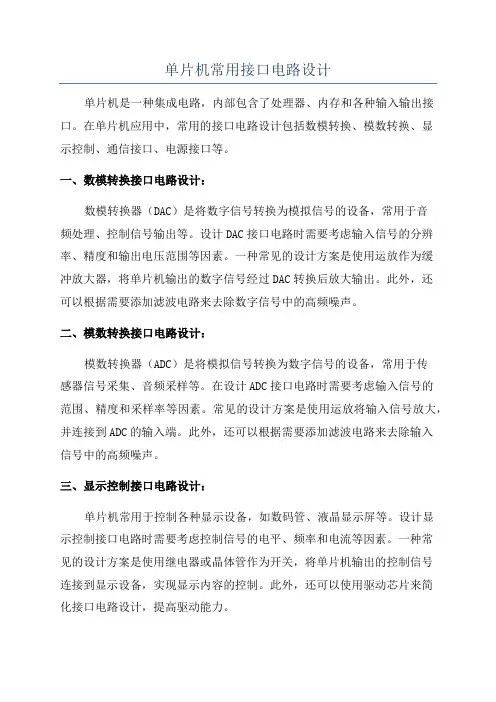 单片机常用接口电路设计

单片机是一种集成电路，内部包含了处理器、内存和各种输入输出接口。在单片机应用中，常用的接口电路设计包括数模转换、模数转换、显示控制、通信接口、电源接口等。

一、数模转换接口电路设计：

数模转换器（DAC）是将数字信号转换为模拟信号的设备，常用于音频处理、控制信号输出等。设计DAC接口电路时需要考虑输入信号的分辨率、精度和输出电压范围等因素。一种常见的设计方案是使用运放作为缓冲放大器，将单片机输出的数字信号经过DAC转换后放大输出。此外，还可以根据需要添加滤波电路来去除数字信号中的高频噪声。

二、模数转换接口电路设计：

模数转换器（ADC）是将模拟信号转换为数字信号的设备，常用于传感器信号采集、音频采样等。在设计ADC接口电路时需要考虑输入信号的范围、精度和采样率等因素。常见的设计方案是使用运放将输入信号放大，并连接到ADC的输入端。此外，还可以根据需要添加滤波电路来去除输入信号中的高频噪声。

三、显示控制接口电路设计：

单片机常用于控制各种显示设备，如数码管、液晶显示屏等。设计显示控制接口电路时需要考虑控制信号的电平、频率和电流等因素。一种常见的设计方案是使用继电器或晶体管作为开关，将单片机输出的控制信号连接到显示设备，实现显示内容的控制。此外，还可以使用驱动芯片来简化接口电路设计，提高驱动能力。